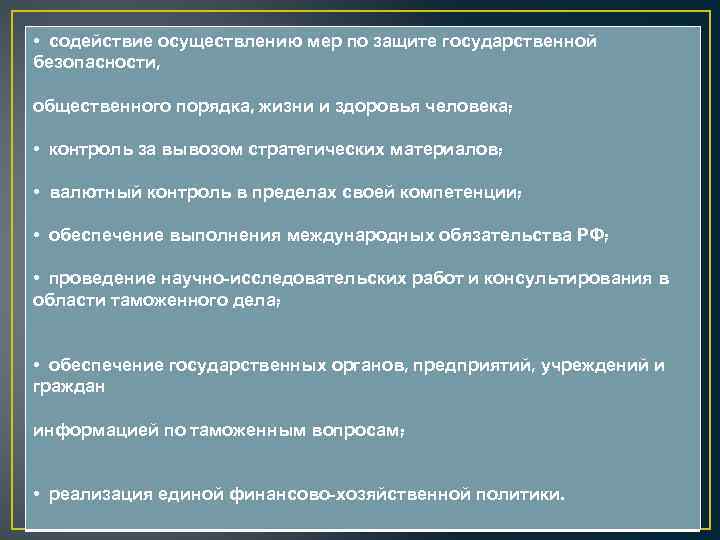 • содействие осуществлению мер по защите государственной безопасности,

общественного порядка, жизни и здоровья человека;

• контроль за вывозом стратегических материалов;

• валютный контроль в пределах своей компетенции;

• обеспечение выполнения международных обязательства РФ;

• проведение научно-исследовательских работ и консультирования в области таможенного дела;

• обеспечение государственных органов, предприятий, учреждений и граждан

информацией по таможенным вопросам;

• реализация единой финансово-хозяйственной политики.